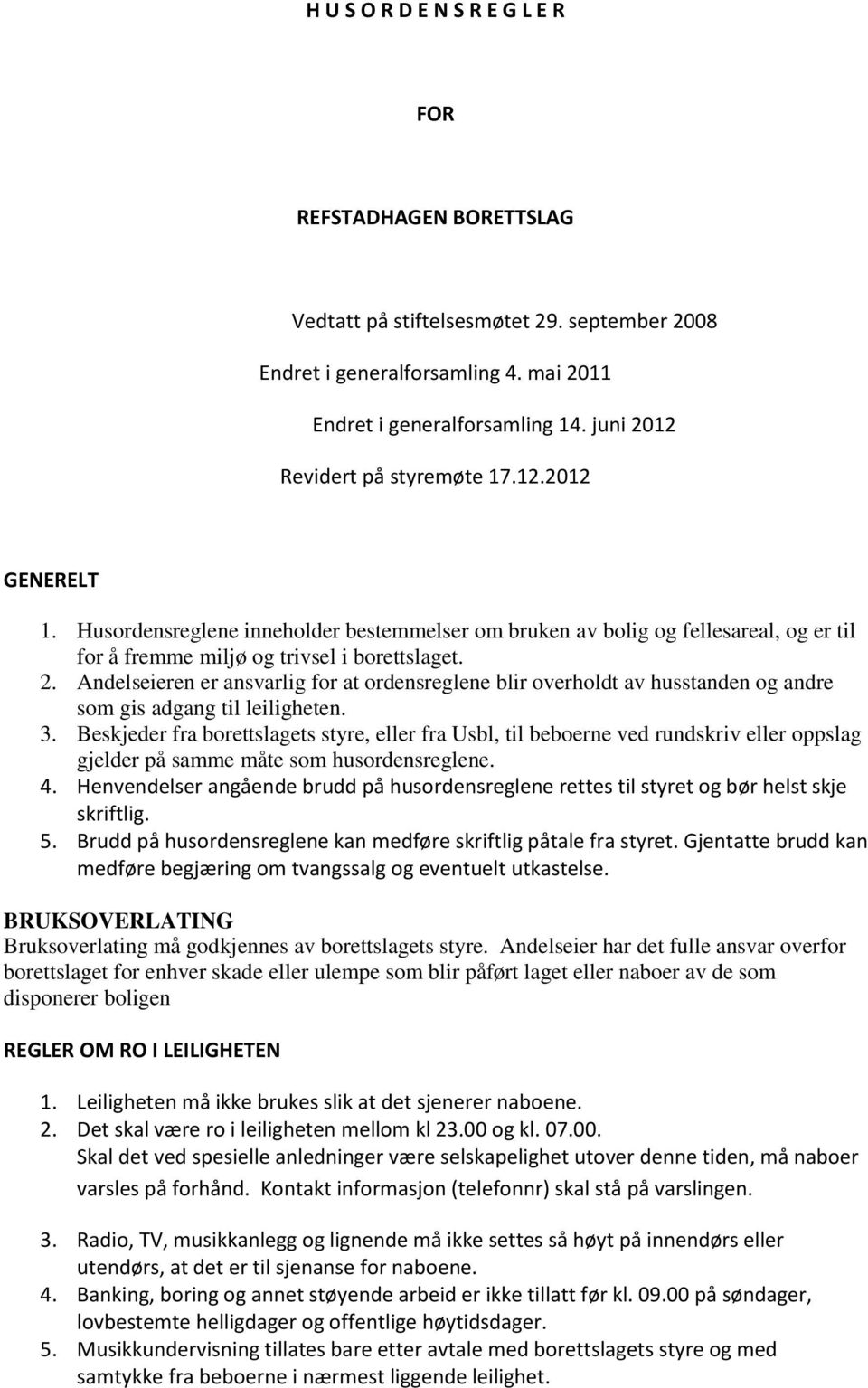 H U S O R D E N S R E G L E R

FOR

REFSTADHAGEN BORETTSLAG

Vedtatt på stiftelsesmøtet 29. september 2008

Endret i generalforsamling 4. mai 2011

Endret i generalforsamling 14. juni 2012

Revidert på styremøte 17.12.2012

GENERELT

1. Husordensreglene inneholder bestemmelser om bruken av bolig og fellesareal, og er til for å fremme miljø og trivsel i borettslaget.
2. Andelseieren er ansvarlig for at ordensreglene blir overholdt av husstanden og andre som gis adgang til leiligheten.
3. Beskjeder fra borettslagets styre, eller fra Usbl, til beboerne ved rundskriv eller oppslag gjelder på samme måte som husordensreglene.
4. Henvendelser angående brudd på husordensreglene rettes til styret og bør helst skje skriftlig.
5. Brudd på husordensreglene kan medføre skriftlig påtale fra styret. Gjentatte brudd kan medføre begjæring om tvangssalg og eventuelt utkastelse.

BRUKSOVERLATING

Bruksoverlating må godkjennes av borettslagets styre. Andelseier har det fulle ansvar overfor borettslaget for enhver skade eller ulempe som blir påført laget eller naboer av de som disponerer boligen

REGLER OM RO I LEILIGHETEN

1. Leiligheten må ikke brukes slik at det sjenerer naboene.
2. Det skal være ro i leiligheten mellom kl 23.00 og kl. 07.00.
Skal det ved spesielle anledninger være selskapelighet utover denne tiden, må naboer varsles på forhånd. Kontakt informasjon (telefonnr) skal stå på varslingen.

3. Radio, TV, musikkanlegg og lignende må ikke settes så høyt på innendørs eller utendørs, at det er til sjenanse for naboene.
4. Banking, boring og annet støyende arbeid er ikke tillatt før kl. 09.00 på søndager, lovbestemte helligdager og offentlige høytidsdager.
5. Musikkundervisning tillates bare etter avtale med borettslagets styre og med samtykke fra beboerne i nærmest liggende leilighet.